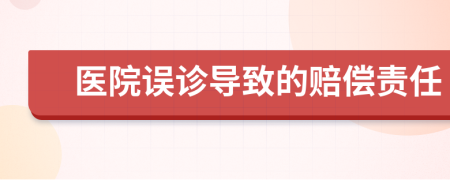 医院误诊导致的赔偿责任